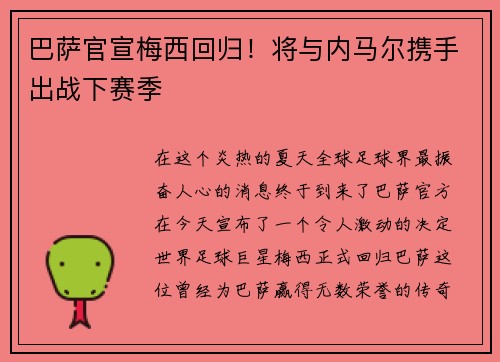 巴萨官宣梅西回归！将与内马尔携手出战下赛季

在这个炎热的夏天全球足球界最振奋人心的消息终于到来了巴萨官方在今天宣布了一个令人激动的决定世界足球巨星梅西正式回归巴萨这位曾经为巴萨赢得无数荣誉的传奇